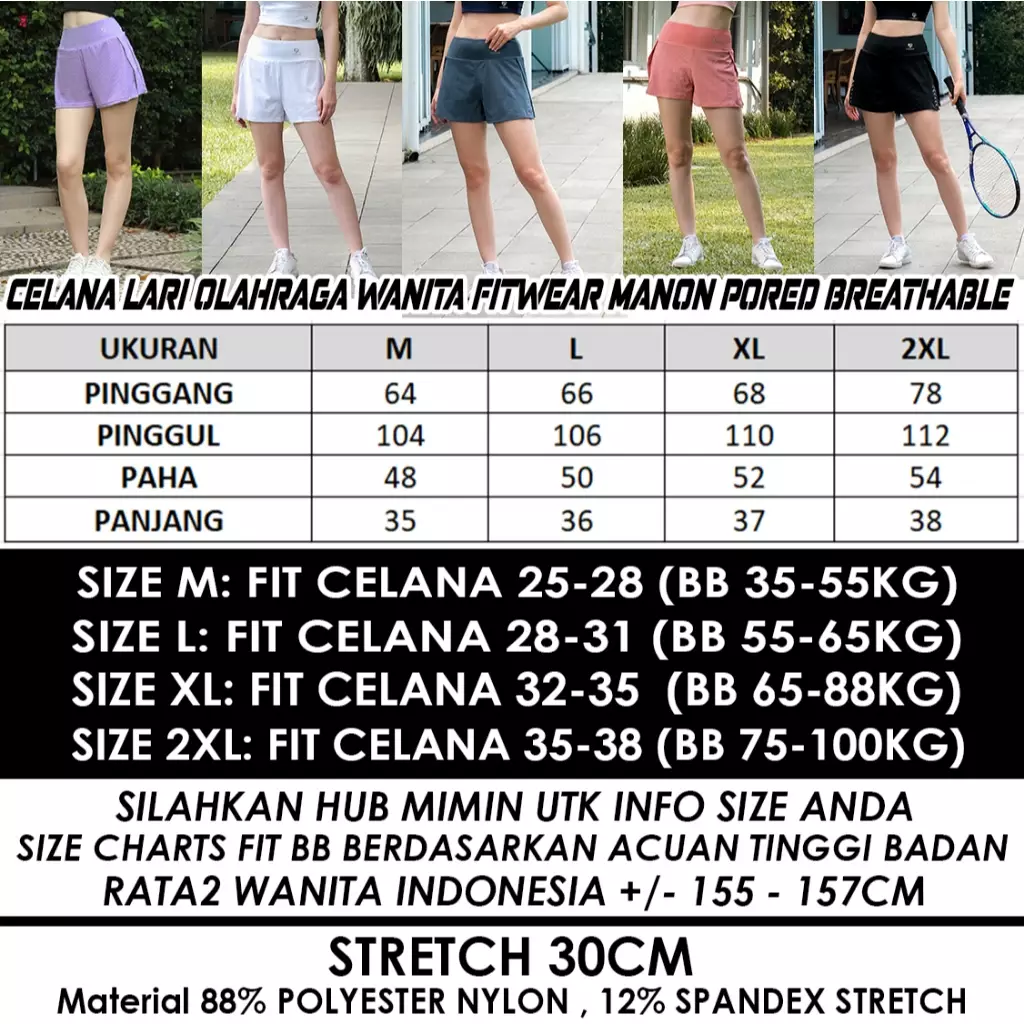 CELANA LARI OLAHRAGA WANITA FITWEAR MANON PORED BREATHABLE

| UKURAN | M | L | XL | 2XL |
|---|---|---|---|---|
| PINGGANG | 64 | 66 | 68 | 78 |
| PINGGUL | 104 | 106 | 110 | 112 |
| PAHA | 48 | 50 | 52 | 54 |
| PANJANG | 35 | 36 | 37 | 38 |

SIZE M: FIT CELANA 25-28 (BB 35-55KG)
SIZE L: FIT CELANA 28-31 (BB 55-65KG)
SIZE XL: FIT CELANA 32-35 (BB 65-88KG)
SIZE 2XL: FIT CELANA 35-38 (BB 75-100KG)

SILAHKAN HUB MIMIN UTK INFO SIZE ANDA
SIZE CHARTS FIT BB BERDASARKAN ACUAN TINGGI BADAN RATA2 WANITA INDONESIA +/- 155 - 157CM

STRETCH 30CM
Material 88% POLYESTER NYLON , 12% SPANDEX STRETCH